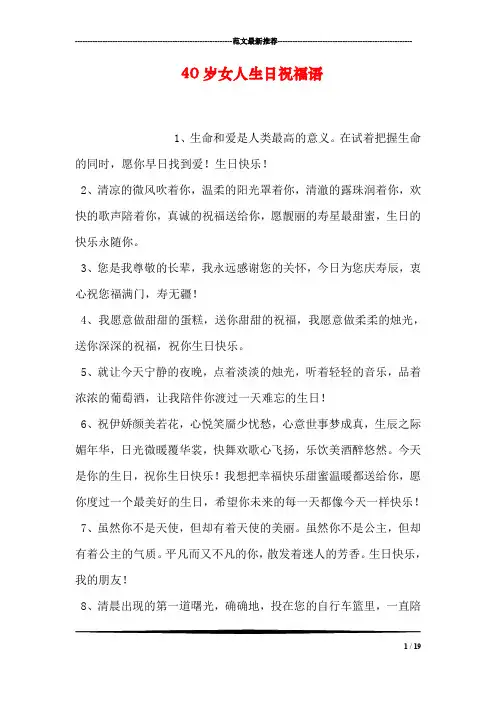 范文最新推荐

40岁女人生日祝福语

1、生命和爱是人类最高的意义。在试着把握生命的同时，愿你早日找到爱！生日快乐！

2、清凉的微风吹着你，温柔的阳光罩着你，清澈的露珠润着你，欢快的歌声陪着你，真诚的祝福送给你，愿靓丽的寿星最甜蜜，生日的快乐永随你。

3、您是我尊敬的长辈，我永远感谢您的关怀，今日为您庆寿辰，衷心祝您福满门，寿无疆！

4、我愿意做甜甜的蛋糕，送你甜甜的祝福，我愿意做柔柔的烛光，送你深深的祝福，祝你生日快乐。

5、就让今天宁静的夜晚，点着淡淡的烛光，听着轻轻的音乐，品着浓浓的葡萄酒，让我陪伴你渡过一天难忘的生日！

6、祝伊娇颜美若花，心悦笑靥少忧愁，心意世事梦成真，生辰之际媚年华，日光微暖覆华裳，快舞欢歌心飞扬，乐饮美酒醉悠然。今天是你的生日，祝你生日快乐！我想把幸福快乐甜蜜温暖都送给你，愿你度过一个最美好的生日，希望你未来的每一天都像今天一样快乐！

7、虽然你不是天使，但却有着天使的美丽。虽然你不是公主，但却有着公主的气质。平凡而又不凡的你，散发着迷人的芳香。生日快乐，我的朋友！

8、清晨出现的第一道曙光，确确地，投在您的自行车篮里，一直陪

1 / 19